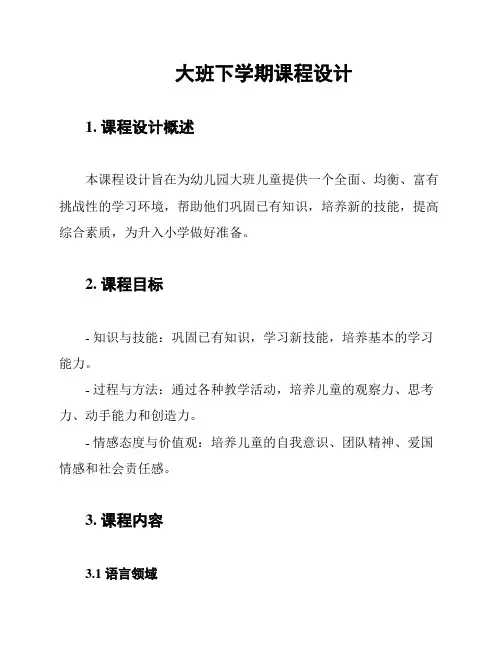 大班下学期课程设计

1. 课程设计概述

本课程设计旨在为幼儿园大班儿童提供一个全面、均衡、富有挑战性的学习环境，帮助他们巩固已有知识，培养新的技能，提高综合素质，为升入小学做好准备。

2. 课程目标

- 知识与技能：巩固已有知识，学习新技能，培养基本的学习能力。

- 过程与方法：通过各种教学活动，培养儿童的观察力、思考力、动手能力和创造力。

- 情感态度与价值观：培养儿童的自我意识、团队精神、爱国情感和社会责任感。

3. 课程内容

3.1 语言领域